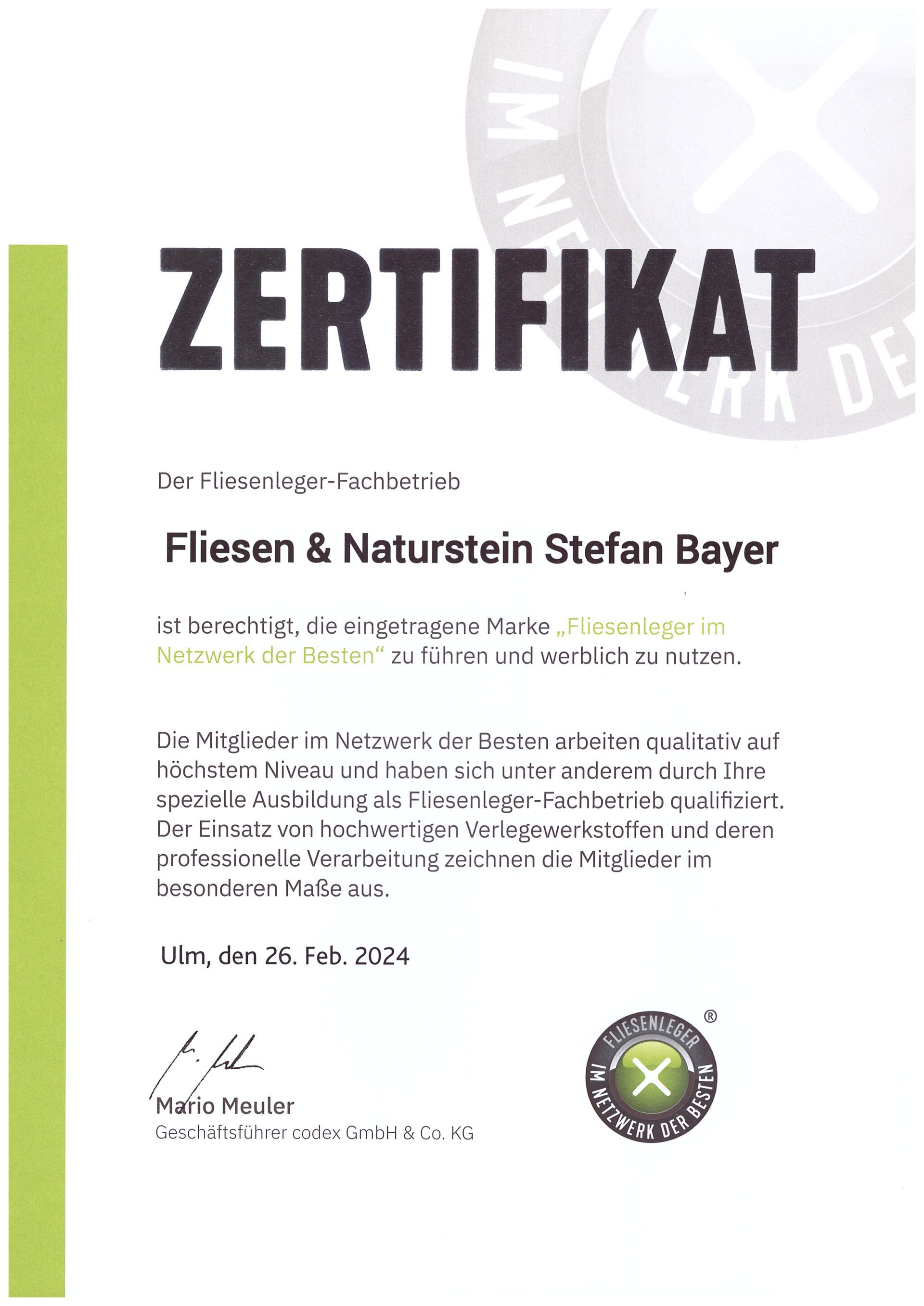 IM NETZWERK DE

ZERTIFIKAT

Der Fliesenleger-Fachbetrieb

Fliesen & Naturstein Stefan Bayer

ist berechtigt, die eingetragene Marke „Fliesenleger im Netzwerk der Besten“ zu führen und werblich zu nutzen.

Die Mitglieder im Netzwerk der Besten arbeiten qualitativ auf höchstem Niveau und haben sich unter anderem durch Ihre spezielle Ausbildung als Fliesenleger-Fachbetrieb qualifiziert. Der Einsatz von hochwertigen Verlegewerkstoffen und deren professionelle Verarbeitung zeichnen die Mitglieder im besonderen Maße aus.

Ulm, den 26. Feb. 2024

Mario Meuler
Geschäftsführer codex GmbH & Co. KG

FLIESENLEGER
IM NETZWERK DER BESTEN
®